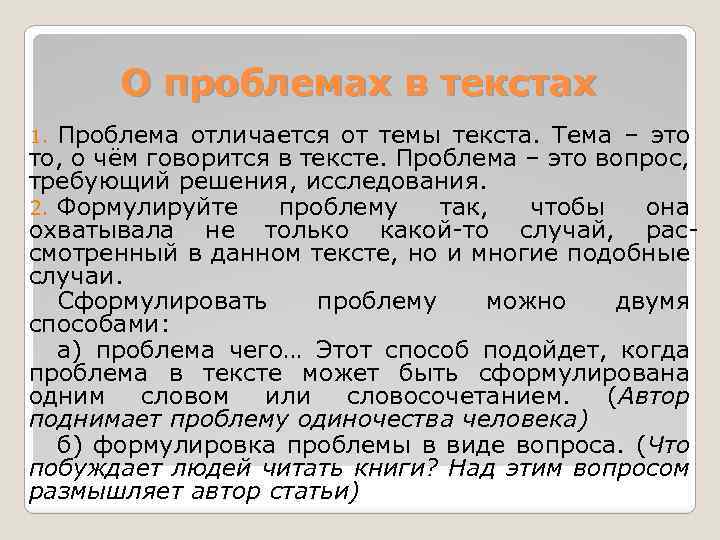 О проблемах в текстах

1. Проблема отличается от темы текста. Тема – это то, о чём говорится в тексте. Проблема – это вопрос, требующий решения, исследования.

2. Формулируйте проблему так, чтобы она охватывала не только какой-то случай, рассмотренный в данном тексте, но и многие подобные случаи.

Сформулировать проблему можно двумя способами:

а) проблема чего… Этот способ подойдет, когда проблема в тексте может быть сформулирована одним словом или словосочетанием. (Автор поднимает проблему одиночества человека)

б) формулировка проблемы в виде вопроса. (Что побуждает людей читать книги? Над этим вопросом размышляет автор статьи)